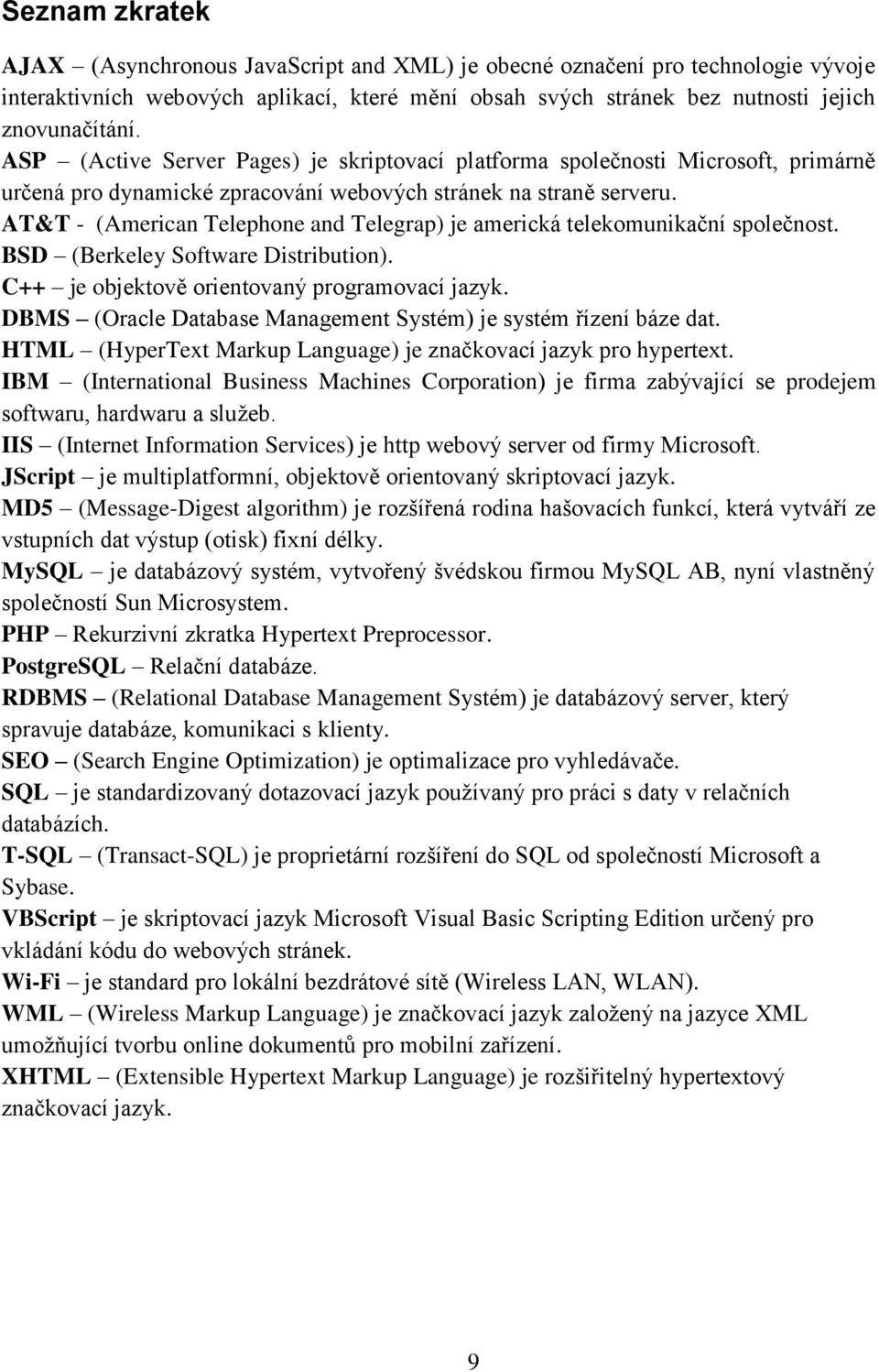 Seznam zkratek

AJAX – (Asynchronous JavaScript and XML) je obecné označení pro technologie vývoje interaktivních webových aplikací, které mění obsah svých stránek bez nutnosti jejich znovunačítání.
ASP – (Active Server Pages) je skriptovací platforma společnosti Microsoft, primárně určená pro dynamické zpracování webových stránek na straně serveru.
AT&T - (American Telephone and Telegrap) je americká telekomunikační společnost.
BSD – (Berkeley Software Distribution).
C++ – je objektově orientovaný programovací jazyk.
DBMS – (Oracle Database Management Systém) je systém řízení báze dat.
HTML – (HyperText Markup Language) je značkovací jazyk pro hypertext.
IBM – (International Business Machines Corporation) je firma zabývající se prodejem softwaru, hardwaru a služeb.
IIS – (Internet Information Services) je http webový server od firmy Microsoft.
JScript – je multiplatformní, objektově orientovaný skriptovací jazyk.
MD5 – (Message-Digest algorithm) je rozšířená rodina hašovacích funkcí, která vytváří ze vstupních dat výstup (otisk) fixní délky.
MySQL – je databázový systém, vytvořený švédskou firmou MySQL AB, nyní vlastněný společností Sun Microsystem.
PHP – Rekurzivní zkratka Hypertext Preprocessor.
PostgreSQL – Relační databáze.
RDBMS – (Relational Database Management Systém) je databázový server, který spravuje databáze, komunikaci s klienty.
SEO – (Search Engine Optimization) je optimalizace pro vyhledávače.
SQL – je standardizovaný dotazovací jazyk používaný pro práci s daty v relačních databázích.
T-SQL – (Transact-SQL) je proprietární rozšíření do SQL od společností Microsoft a Sybase.
VBScript – je skriptovací jazyk Microsoft Visual Basic Scripting Edition určený pro vkládání kódu do webových stránek.
Wi-Fi – je standard pro lokální bezdrátové sítě (Wireless LAN, WLAN).
WML – (Wireless Markup Language) je značkovací jazyk založený na jazyce XML umožňující tvorbu online dokumentů pro mobilní zařízení.
XHTML – (Extensible Hypertext Markup Language) je rozšiřitelný hypertextový značkovací jazyk.

9